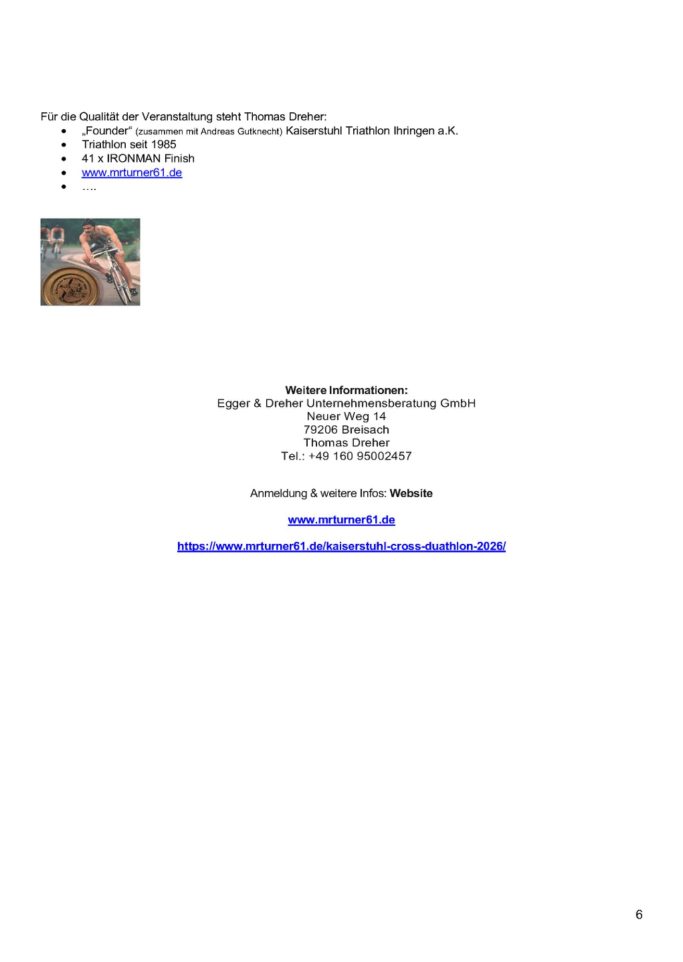 Für die Qualität der Veranstaltung steht Thomas Dreher:
• „Founder" (zusammen mit Andreas Gutknecht) Kaiserstuhl Triathlon Ihringen a.K.
• Triathlon seit 1985
• 41 x IRONMAN Finish
• www.mrturner61.de
• ….

Weitere Informationen:
Egger & Dreher Unternehmensberatung GmbH
Neuer Weg 14
79206 Breisach
Thomas Dreher
Tel.: +49 160 95002457

Anmeldung & weitere Infos: Website

www.mrturner61.de

https://www.mrturner61.de/kaiserstuhl-cross-duathlon-2026/

6